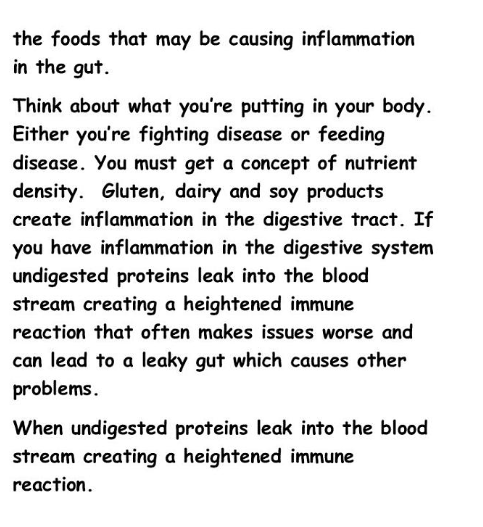 the foods that may be causing inflammation in the gut.

Think about what you're putting in your body. Either you're fighting disease or feeding disease. You must get a concept of nutrient density. Gluten, dairy and soy products create inflammation in the digestive tract. If you have inflammation in the digestive system undigested proteins leak into the blood stream creating a heightened immune reaction that often makes issues worse and can lead to a leaky gut which causes other problems.

When undigested proteins leak into the blood stream creating a heightened immune reaction.